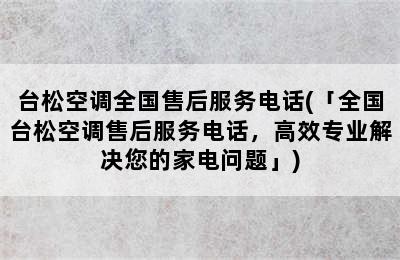 台松空调全国售后服务电话(「全国台松空调售后服务电话，高效专业解决您的家电问题」)